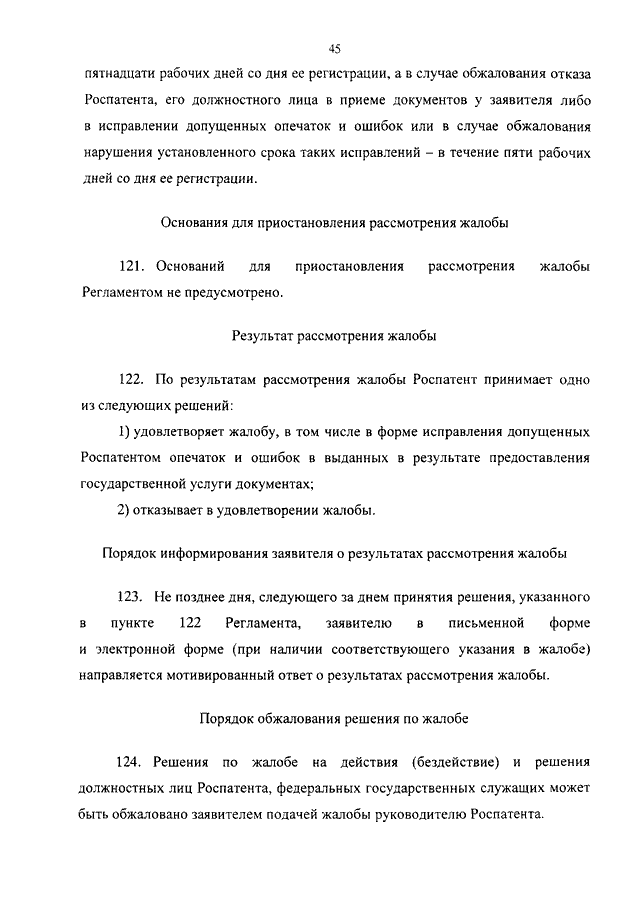 45

пятнадцати рабочих дней со дня ее регистрации, а в случае обжалования отказа Роспатента, его должностного лица в приеме документов у заявителя либо в исправлении допущенных опечаток и ошибок или в случае обжалования нарушения установленного срока таких исправлений – в течение пяти рабочих дней со дня ее регистрации.

Основания для приостановления рассмотрения жалобы

121. Оснований для приостановления рассмотрения жалобы Регламентом не предусмотрено.

Результат рассмотрения жалобы

122. По результатам рассмотрения жалобы Роспатент принимает одно из следующих решений:

1) удовлетворяет жалобу, в том числе в форме исправления допущенных Роспатентом опечаток и ошибок в выданных в результате предоставления государственной услуги документах;

2) отказывает в удовлетворении жалобы.

Порядок информирования заявителя о результатах рассмотрения жалобы

123. Не позднее дня, следующего за днем принятия решения, указанного в пункте 122 Регламента, заявителю в письменной форме и электронной форме (при наличии соответствующего указания в жалобе) направляется мотивированный ответ о результатах рассмотрения жалобы.

Порядок обжалования решения по жалобе

124. Решения по жалобе на действия (бездействие) и решения должностных лиц Роспатента, федеральных государственных служащих может быть обжаловано заявителем подачей жалобы руководителю Роспатента.